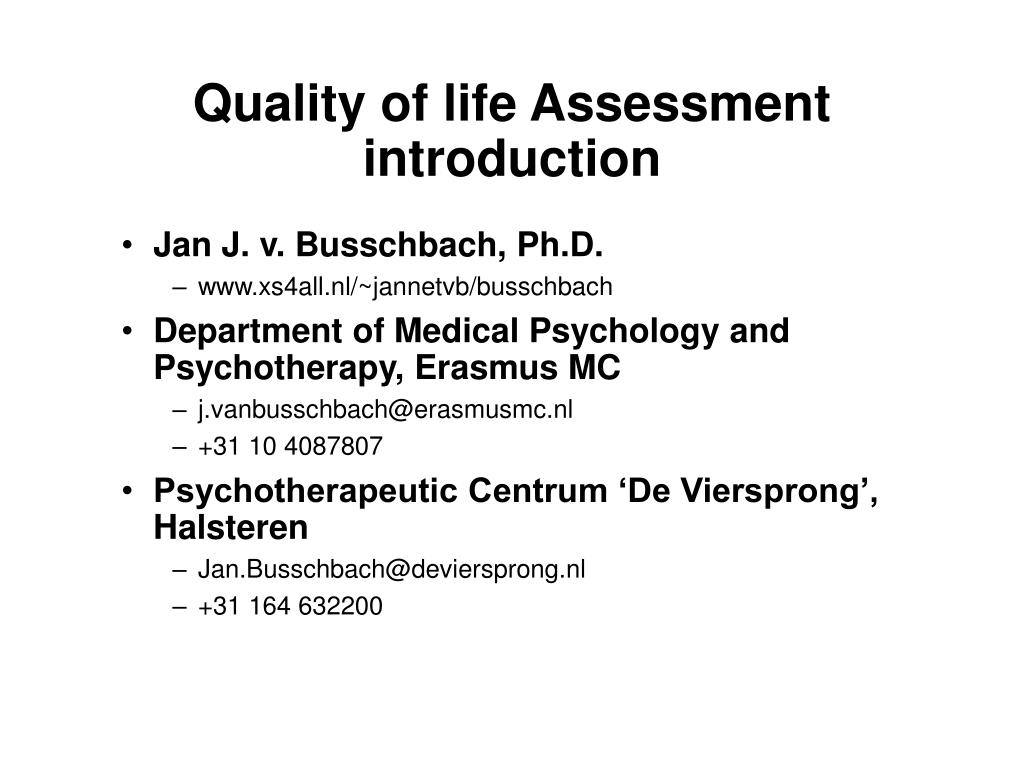 Quality of life Assessment introduction

• Jan J. v. Busschbach, Ph.D.
  – www.xs4all.nl/~jannetvb/busschbach
• Department of Medical Psychology and Psychotherapy, Erasmus MC
  – j.vanbusschbach@erasmusmc.nl
  – +31 10 4087807
• Psychotherapeutic Centrum ‘De Viersprong’, Halsteren
  – Jan.Busschbach@deviersprong.nl
  – +31 164 632200